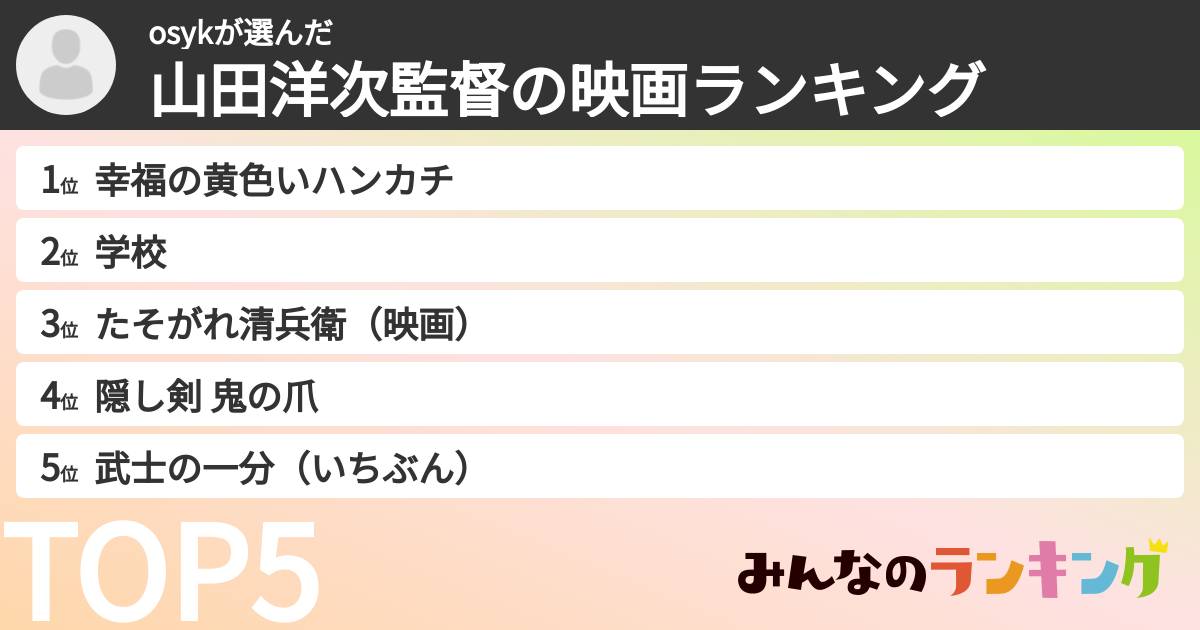 osykが選んだ
山田洋次監督の映画ランキング

1位 幸福の黄色いハンカチ
2位 学校
3位 たそがれ清兵衛（映画）
4位 隠し剣 鬼の爪
5位 武士の一分（いちぶん）

TOP5

みんなのランキング